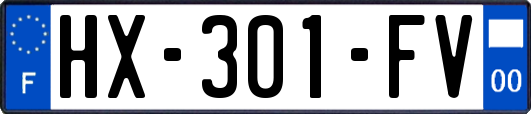 F
HX-301-FV
00